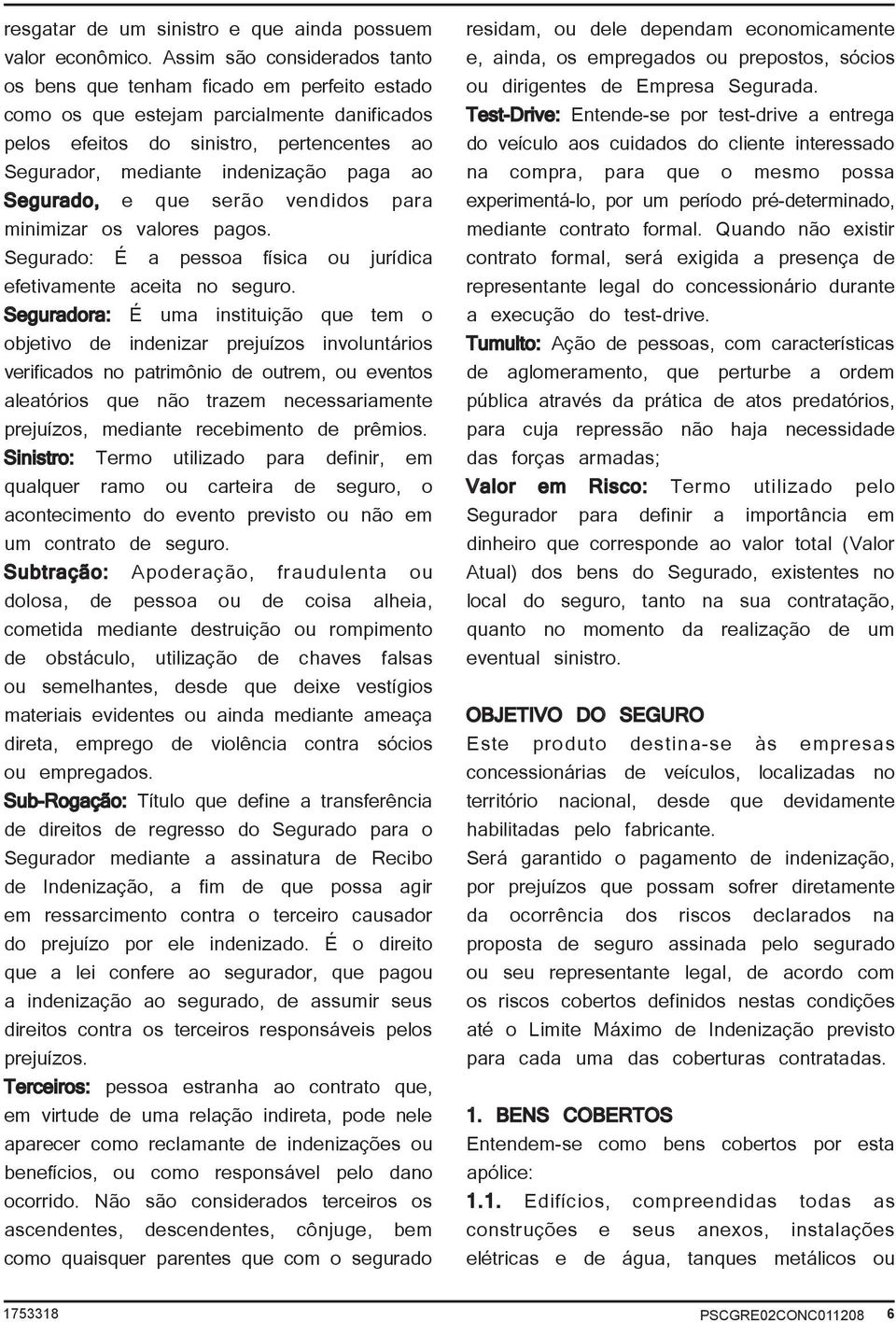 resgatar de um sinistro e que ainda possuem valor econômico. Assim são considerados tanto os bens que tenham ficado em perfeito estado como os que estejam parcialmente danificados pelos efeitos do sinistro, pertencentes ao Segurador, mediante indenização paga ao Segurado, e que serão vendidos para minimizar os valores pagos.

Segurado: É a pessoa física ou jurídica efetivamente aceita no seguro.

Seguradora: É uma instituição que tem o objetivo de indenizar prejuízos involuntários verificados no patrimônio de outrem, ou eventos aleatórios que não trazem necessariamente prejuízos, mediante recebimento de prêmios.

Sinistro: Termo utilizado para definir, em qualquer ramo ou carteira de seguro, o acontecimento do evento previsto ou não em um contrato de seguro.

Subtração: Apoderação, fraudulenta ou dolosa, de pessoa ou de coisa alheia, cometida mediante destruição ou rompimento de obstáculo, utilização de chaves falsas ou semelhantes, desde que deixe vestígios materiais evidentes ou ainda mediante ameaça direta, emprego de violência contra sócios ou empregados.

Sub-Rogação: Título que define a transferência de direitos de regresso do Segurado para o Segurador mediante a assinatura de Recibo de Indenização, a fim de que possa agir em ressarcimento contra o terceiro causador do prejuízo por ele indenizado. É o direito que a lei confere ao segurador, que pagou a indenização ao segurado, de assumir seus direitos contra os terceiros responsáveis pelos prejuízos.

Terceiros: pessoa estranha ao contrato que, em virtude de uma relação indireta, pode nele aparecer como reclamante de indenizações ou benefícios, ou como responsável pelo dano ocorrido. Não são considerados terceiros os ascendentes, descendentes, cônjuge, bem como quaisquer parentes que com o segurado residam, ou dele dependam economicamente e, ainda, os empregados ou prepostos, sócios ou dirigentes de Empresa Segurada.

Test-Drive: Entende-se por test-drive a entrega do veículo aos cuidados do cliente interessado na compra, para que o mesmo possa experimentá-lo, por um período pré-determinado, mediante contrato formal. Quando não existir contrato formal, será exigida a presença de representante legal do concessionário durante a execução do test-drive.

Tumulto: Ação de pessoas, com características de aglomeramento, que perturbe a ordem pública através da prática de atos predatórios, para cuja repressão não haja necessidade das forças armadas;

Valor em Risco: Termo utilizado pelo Segurador para definir a importância em dinheiro que corresponde ao valor total (Valor Atual) dos bens do Segurado, existentes no local do seguro, tanto na sua contratação, quanto no momento da realização de um eventual sinistro.

OBJETIVO DO SEGURO

Este produto destina-se às empresas concessionárias de veículos, localizadas no território nacional, desde que devidamente habilitadas pelo fabricante.

Será garantido o pagamento de indenização, por prejuízos que possam sofrer diretamente da ocorrência dos riscos declarados na proposta de seguro assinada pelo segurado ou seu representante legal, de acordo com os riscos cobertos definidos nestas condições até o Limite Máximo de Indenização previsto para cada uma das coberturas contratadas.

1. BENS COBERTOS

Entendem-se como bens cobertos por esta apólice:

1.1. Edifícios, compreendidas todas as construções e seus anexos, instalações elétricas e de água, tanques metálicos ou

1753318 PSCGRE02CONC011208 6